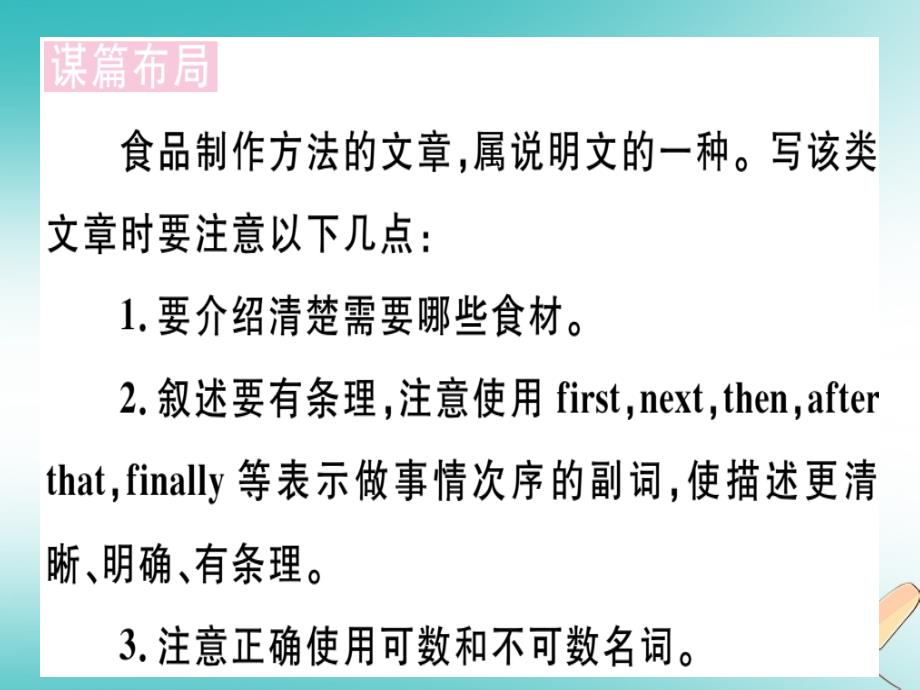 谋篇布局

食品制作方法的文章,属说明文的一种。写该类文章时要注意以下几点:

1. 要介绍清楚需要哪些食材。

2. 叙述要有条理,注意使用 first,next,then,after that,finally 等表示做事情次序的副词,使描述更清晰、明确、有条理。

3. 注意正确使用可数和不可数名词。